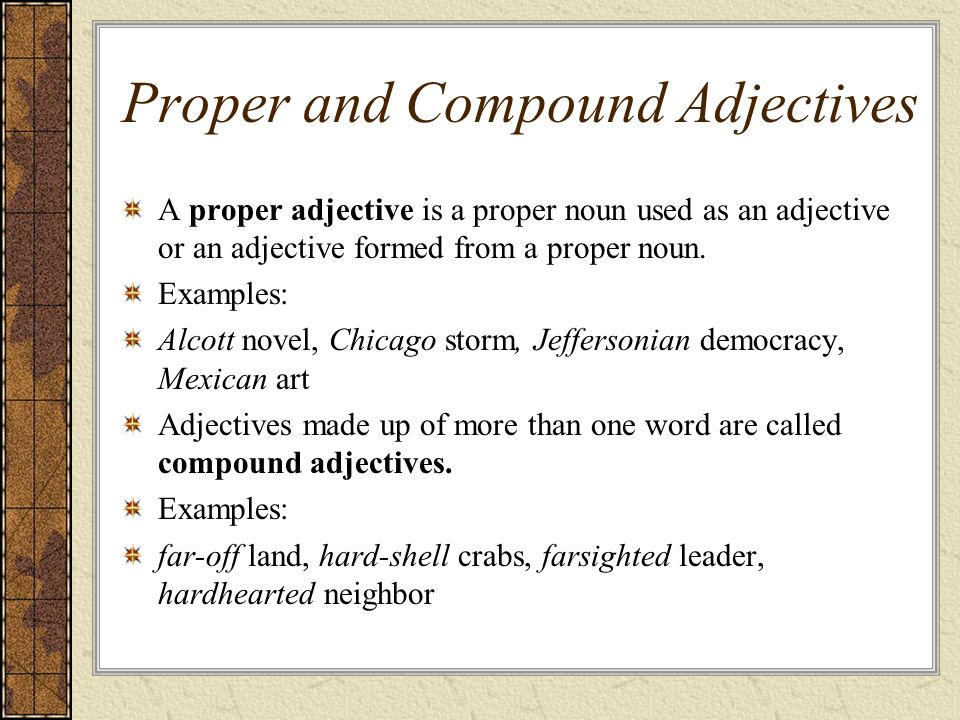 Proper and Compound Adjectives

A proper adjective is a proper noun used as an adjective or an adjective formed from a proper noun.

Examples:

Alcott novel, Chicago storm, Jeffersonian democracy, Mexican art

Adjectives made up of more than one word are called compound adjectives.

Examples:

far-off land, hard-shell crabs, farsighted leader, hardhearted neighbor